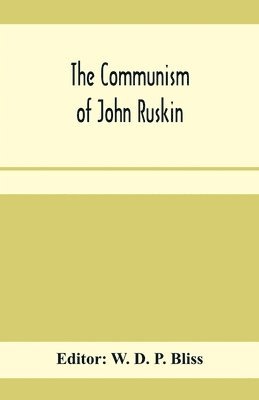 The Communism of John Ruskin

Editor: W. D. P. Bliss